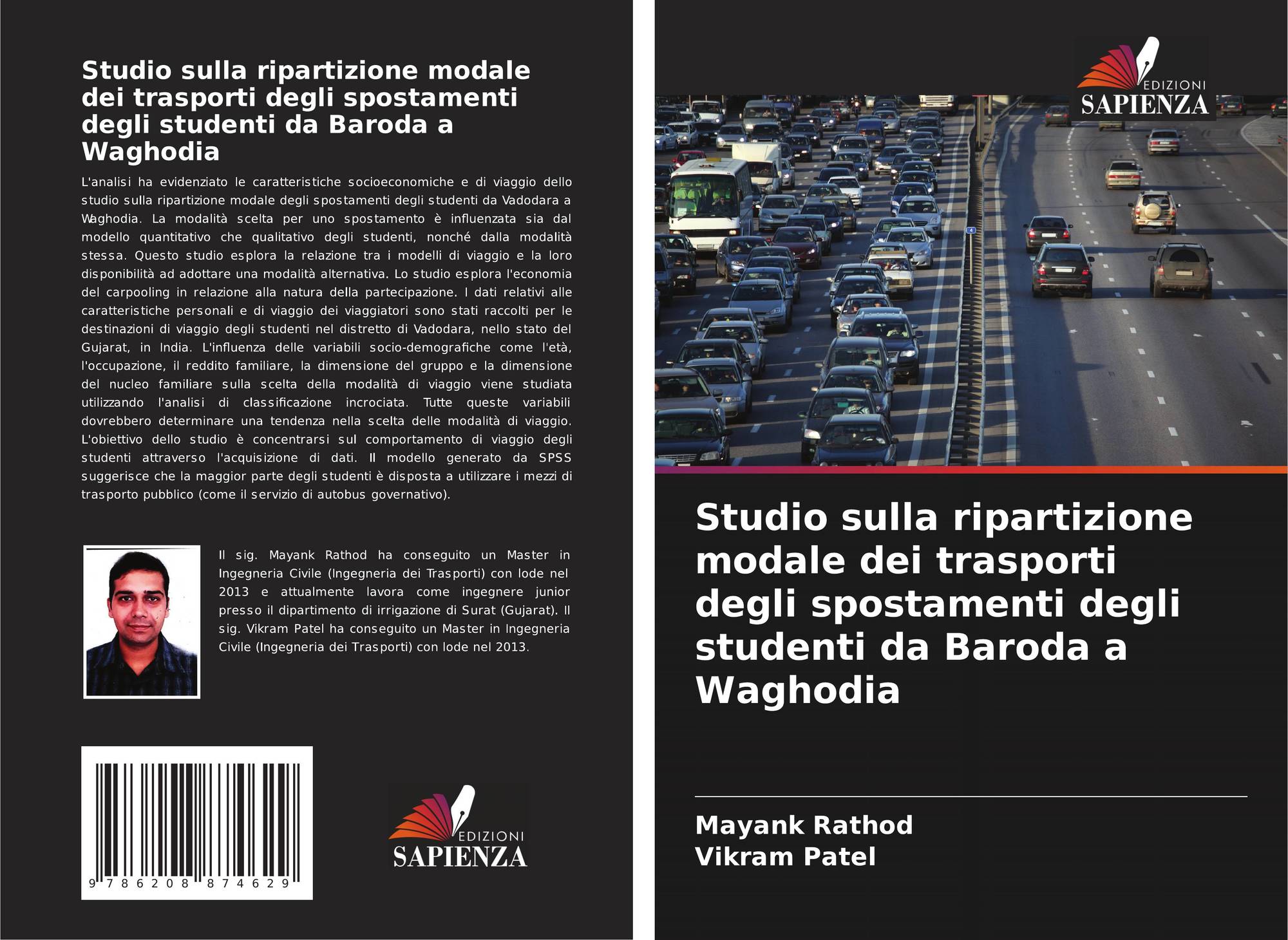 Studio sulla ripartizione modale dei trasporti degli spostamenti degli studenti da Baroda a Waghodia

L'analisi ha evidenziato le caratteristiche socioeconomiche e di viaggio dello studio sulla ripartizione modale degli spostamenti degli studenti da Vadodara a Waghodia. La modalità scelta per uno spostamento è influenzata sia dal modello quantitativo che qualitativo degli studenti, nonché dalla modalità stessa. Questo studio esplora la relazione tra i modelli di viaggio e la loro disponibilità ad adottare una modalità alternativa. Lo studio esplora l'economia del carpooling in relazione alla natura della partecipazione. I dati relativi alle caratteristiche personali e di viaggio dei viaggiatori sono stati raccolti per le destinazioni di viaggio degli studenti nel distretto di Vadodara, nello stato del Gujarat, in India. L'influenza delle variabili socio-demografiche come l'età, l'occupazione, il reddito familiare, la dimensione del gruppo e la dimensione del nucleo familiare sulla scelta della modalità di viaggio viene studiata utilizzando l'analisi di classificazione incrociata. Tutte queste variabili dovrebbero determinare una tendenza nella scelta delle modalità di viaggio. L'obiettivo dello studio è concentrarsi sul comportamento di viaggio degli studenti attraverso l'acquisizione di dati. Il modello generato da SPSS suggerisce che la maggior parte degli studenti è disposta a utilizzare i mezzi di trasporto pubblico (come il servizio di autobus governativo).

Il sig. Mayank Rathod ha conseguito un Master in Ingegneria Civile (Ingegneria dei Trasporti) con lode nel 2013 e attualmente lavora come ingegnere junior presso il dipartimento di irrigazione di Surat (Gujarat). Il sig. Vikram Patel ha conseguito un Master in Ingegneria Civile (Ingegneria dei Trasporti) con lode nel 2013.

9 786208 874629

EDIZIONI
SAPIENZA

EDIZIONI
SAPIENZA

Studio sulla ripartizione modale dei trasporti degli spostamenti degli studenti da Baroda a Waghodia

Mayank Rathod
Vikram Patel